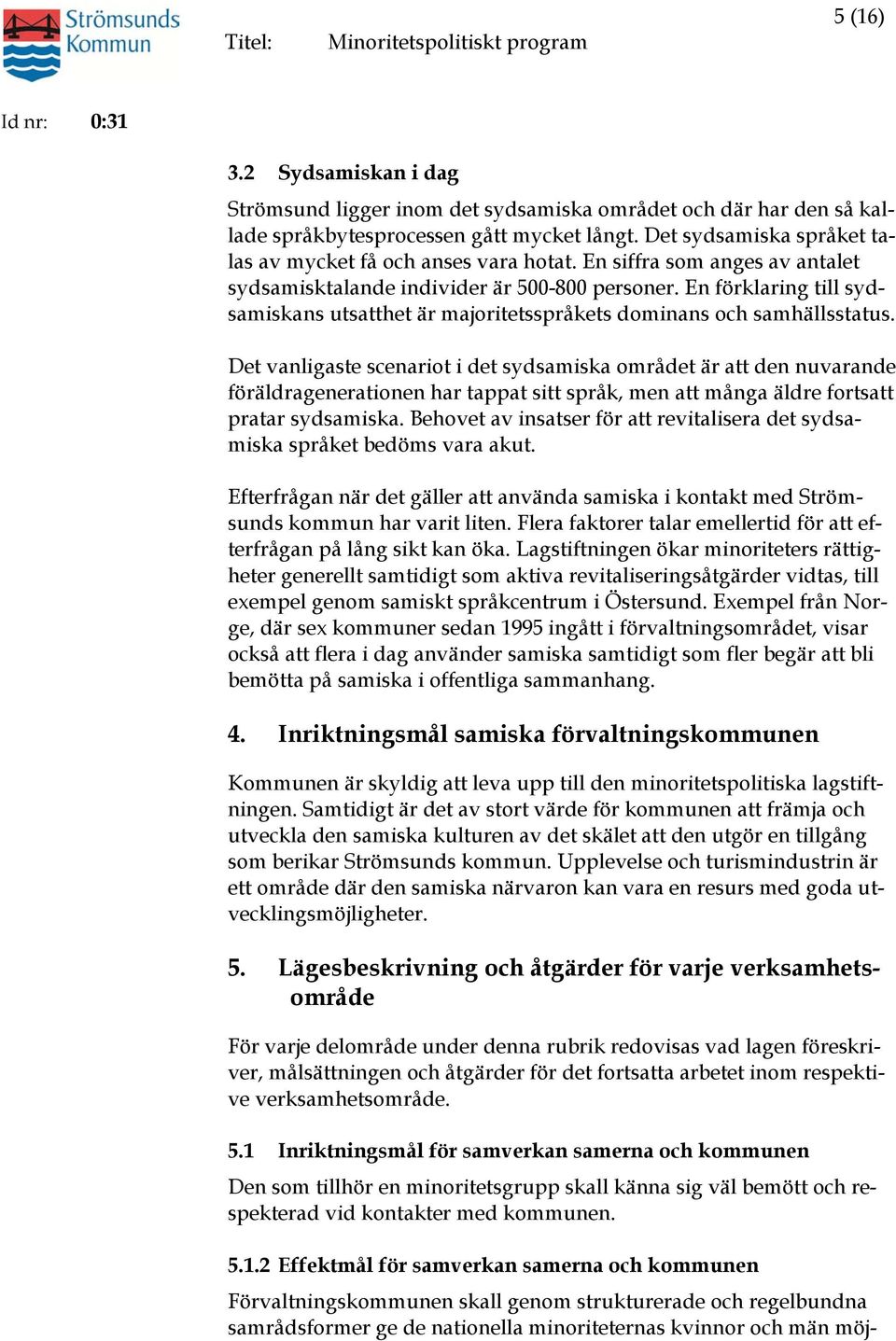 Strömsunds Kommun

Titel: Minoritetspolitiskt program

5 (16)

Id nr: 0:31

3.2 Sydsamiskan i dag

Strömsund ligger inom det sydsamiska området och där har den så kallade språkbytesprocessen gått mycket långt. Det sydsamiska språket talas av mycket få och anses vara hotat. En siffra som anges av antalet sydsamisktalande individer är 500-800 personer. En förklaring till sydsamiskans utsatthet är majoritetsspråkets dominans och samhällsstatus.

Det vanligaste scenariot i det sydsamiska området är att den nuvarande föräldragenerationen har tappat sitt språk, men att många äldre fortsatt pratar sydsamiska. Behovet av insatser för att revitalisera det sydsamiska språket bedöms vara akut.

Efterfrågan när det gäller att använda samiska i kontakt med Strömsunds kommun har varit liten. Flera faktorer talar emellertid för att efterfrågan på lång sikt kan öka. Lagstiftningen ökar minoriteters rättigheter generellt samtidigt som aktiva revitaliseringsåtgärder vidtas, till exempel genom samiskt språkcentrum i Östersund. Exempel från Norge, där sex kommuner sedan 1995 ingått i förvaltningsområdet, visar också att flera i dag använder samiska samtidigt som fler begär att bli bemötta på samiska i offentliga sammanhang.

4. Inriktningsmål samiska förvaltningskommunen

Kommunen är skyldig att leva upp till den minoritetspolitiska lagstiftningen. Samtidigt är det av stort värde för kommunen att främja och utveckla den samiska kulturen av det skälet att den utgör en tillgång som berikar Strömsunds kommun. Upplevelse och turismindustrin är ett område där den samiska närvaron kan vara en resurs med goda utvecklingsmöjligheter.

5. Lägesbeskrivning och åtgärder för varje verksamhetsområde

För varje delområde under denna rubrik redovisas vad lagen föreskriver, målsättningen och åtgärder för det fortsatta arbetet inom respektive verksamhetsområde.

5.1 Inriktningsmål för samverkan samerna och kommunen

Den som tillhör en minoritetsgrupp skall känna sig väl bemött och respekterad vid kontakter med kommunen.

5.1.2 Effektmål för samverkan samerna och kommunen

Förvaltningskommunen skall genom strukturerade och regelbundna samrådsformer ge de nationella minoriteternas kvinnor och män möj-